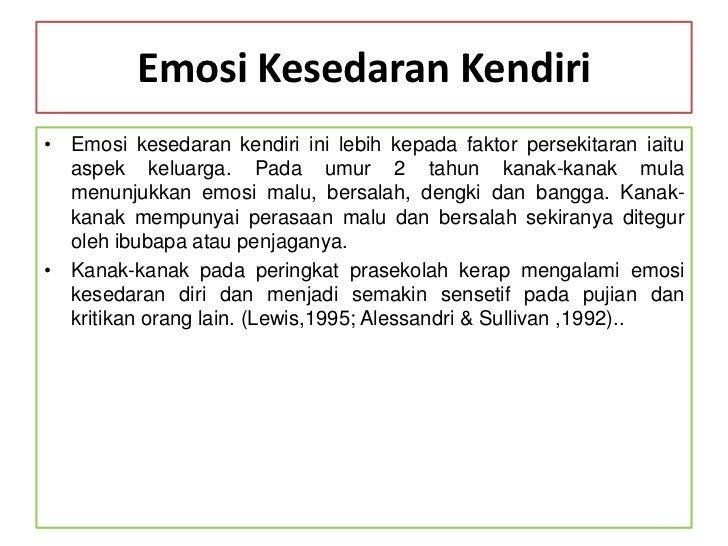 Emosi Kesedaran Kendiri

• Emosi kesedaran kendiri ini lebih kepada faktor persekitaran iaitu aspek keluarga. Pada umur 2 tahun kanak-kanak mula menunjukkan emosi malu, bersalah, dengki dan bangga. Kanak-kanak mempunyai perasaan malu dan bersalah sekiranya ditegur oleh ibubapa atau penjaganya.
• Kanak-kanak pada peringkat prasekolah kerap mengalami emosi kesedaran diri dan menjadi semakin sensetif pada pujian dan kritikan orang lain. (Lewis,1995; Alessandri & Sullivan ,1992)..